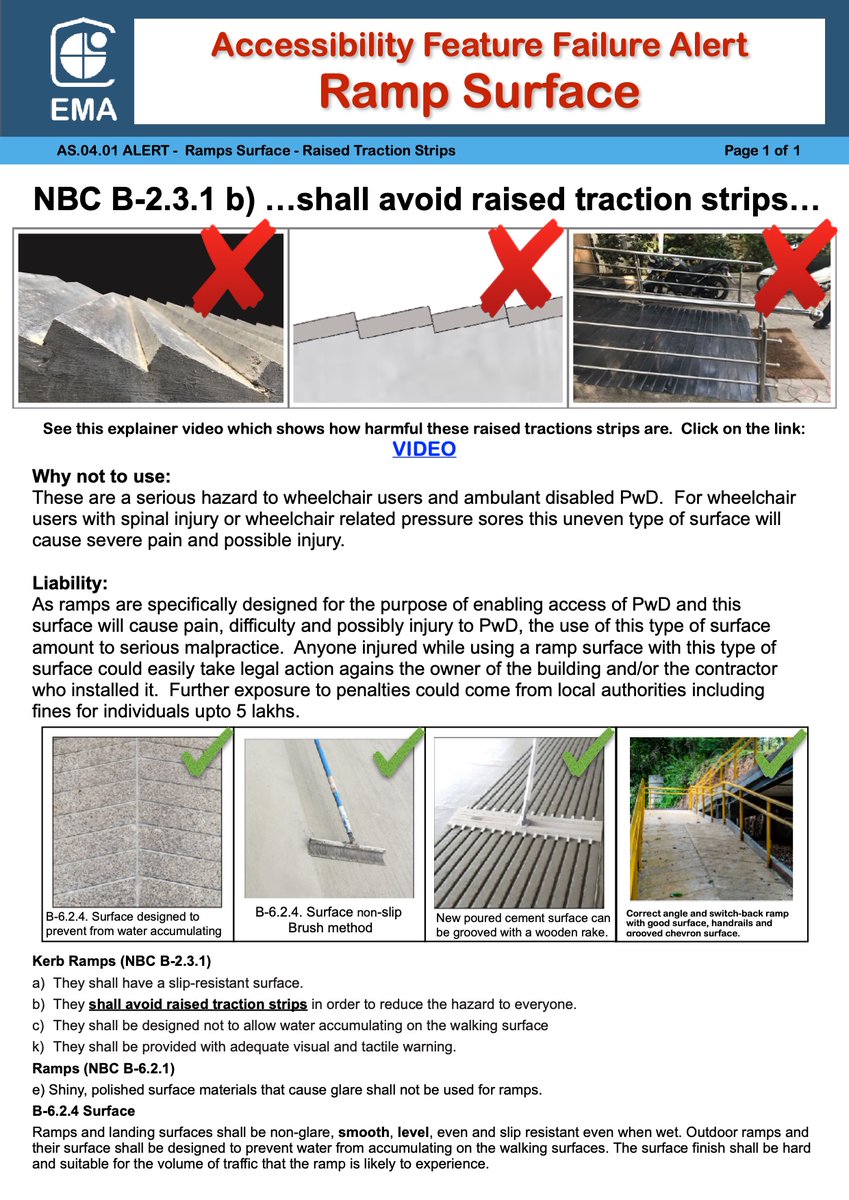 EMA

Accessibility Feature Failure Alert
Ramp Surface

AS.04.01 ALERT - Ramps Surface - Raised Traction Strips

Page 1 of 1

NBC B-2.3.1 b) …shall avoid raised traction strips…

See this explainer video which shows how harmful these raised tractions strips are. Click on the link: VIDEO

Why not to use:
These are a serious hazard to wheelchair users and ambulant disabled PwD. For wheelchair users with spinal injury or wheelchair related pressure sores this uneven type of surface will cause severe pain and possible injury.

Liability:
As ramps are specifically designed for the purpose of enabling access of PwD and this surface will cause pain, difficulty and possibly injury to PwD, the use of this type of surface amount to serious malpractice. Anyone injured while using a ramp surface with this type of surface could easily take legal action agains the owner of the building and/or the contractor who installed it. Further exposure to penalties could come from local authorities including fines for individuals upto 5 lakhs.

B-6.2.4. Surface designed to prevent from water accumulating

B-6.2.4. Surface non-slip Brush method

New poured cement surface can be grooved with a wooden rake.

Correct angle and switch-back ramp with good surface, handrails and grooved chevron surface.

Kerb Ramps (NBC B-2.3.1)
a) They shall have a slip-resistant surface.
b) They shall avoid raised traction strips in order to reduce the hazard to everyone.
c) They shall be designed not to allow water accumulating on the walking surface
k) They shall be provided with adequate visual and tactile warning.

Ramps (NBC B-6.2.1)
e) Shiny, polished surface materials that cause glare shall not be used for ramps.

B-6.2.4 Surface
Ramps and landing surfaces shall be non-glare, smooth, level, even and slip resistant even when wet. Outdoor ramps and their surface shall be designed to prevent water from accumulating on the walking surfaces. The surface finish shall be hard and suitable for the volume of traffic that the ramp is likely to experience.